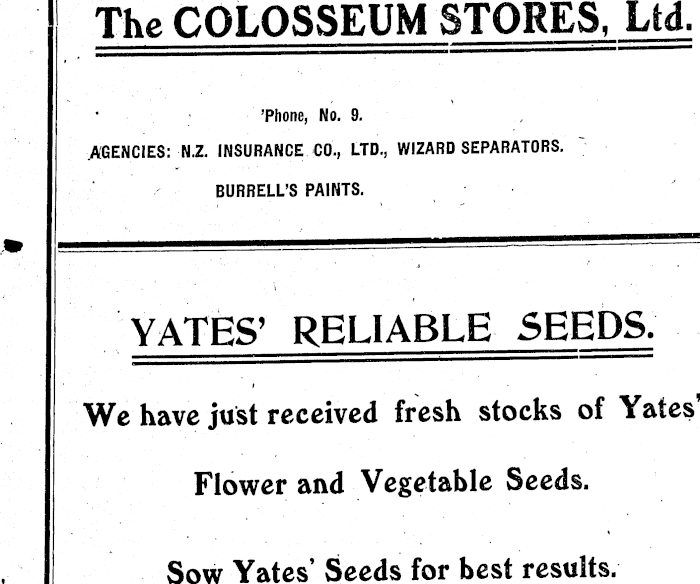 The COLOSSEUM STORES, Ltd.

'Phone, No. 9.

AGENCIES: N.Z. INSURANCE CO., LTD., WIZARD SEPARATORS.

BURRELL'S PAINTS.

YATES' RELIABLE SEEDS.

We have just received fresh stocks of Yates'

Flower and Vegetable Seeds.

Sow Yates' Seeds for best results.